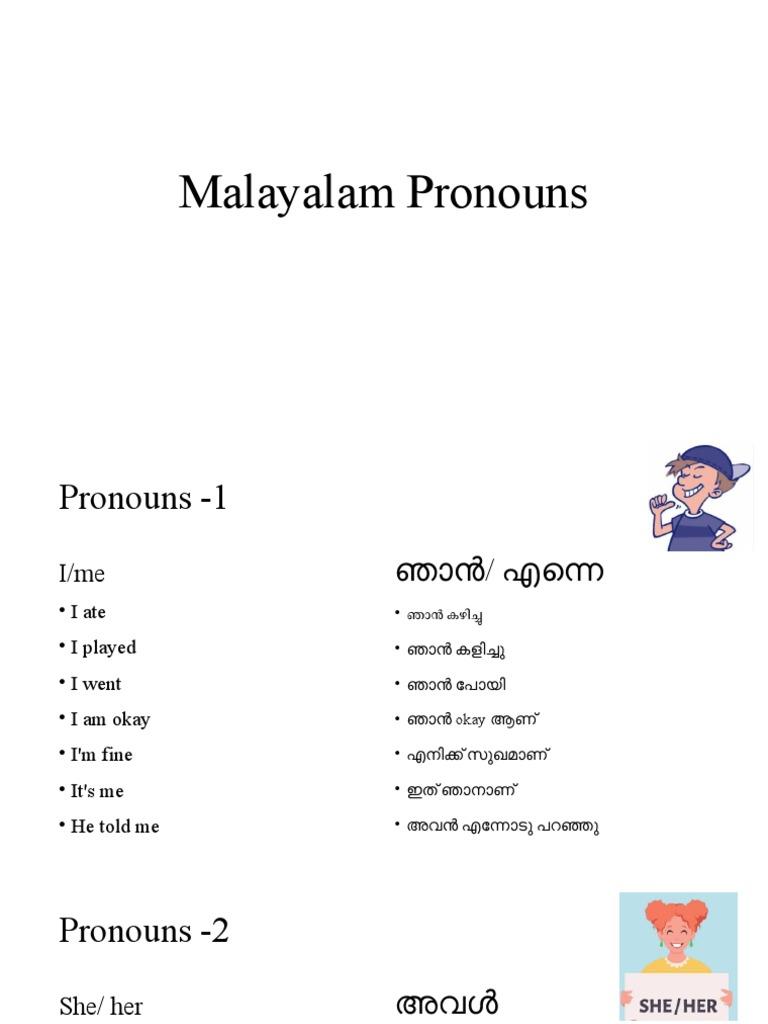 Malayalam Pronouns

Pronouns -1

I/me

• I ate
• I played
• I went
• I am okay
• I'm fine
• It's me
• He told me

ഞാൻ/ എന്നെ

• ഞാൻ കഴിച്ചു
• ഞാൻ കളിച്ചു
• ഞാൻ പോയി
• ഞാൻ okay ആണ്
• എനിക്ക് സുഖമാണ്
• ഇത് ഞാനാണ്
• അവൻ എന്നോടു പറഞ്ഞു

Pronouns -2

She/ her

അവൾ

SHE/HER